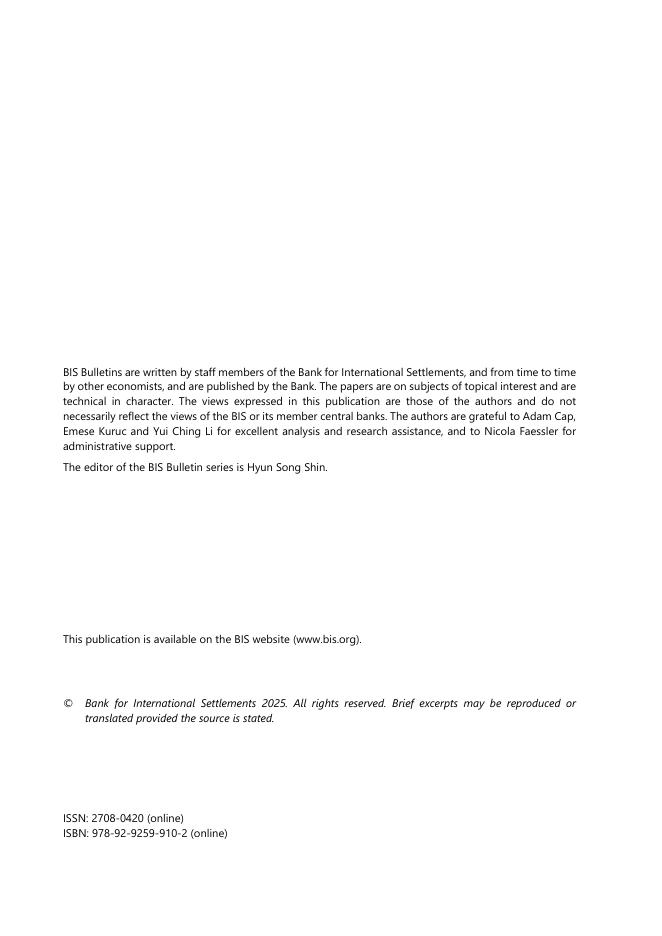 BIS Bulletins are written by staff members of the Bank for International Settlements, and from time to time by other economists, and are published by the Bank. The papers are on subjects of topical interest and are technical in character. The views expressed in this publication are those of the authors and do not necessarily reflect the views of the BIS or its member central banks. The authors are grateful to Adam Cap, Emese Kuruc and Yui Ching Li for excellent analysis and research assistance, and to Nicola Faessler for administrative support.

The editor of the BIS Bulletin series is Hyun Song Shin.

This publication is available on the BIS website (www.bis.org).

© Bank for International Settlements 2025. All rights reserved. Brief excerpts may be reproduced or translated provided the source is stated.

ISSN: 2708-0420 (online)
ISBN: 978-92-9259-910-2 (online)